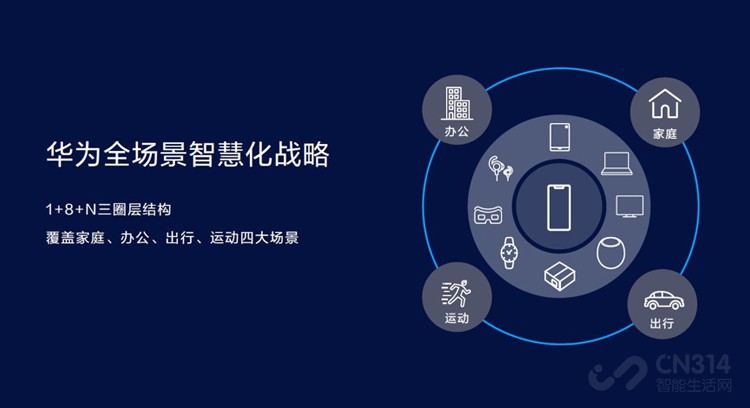 华为全场景智慧化战略

1+8+N三圈层结构

覆盖家庭、办公、出行、运动四大场景

办公

家庭

运动

出行

CN314
智能生活网